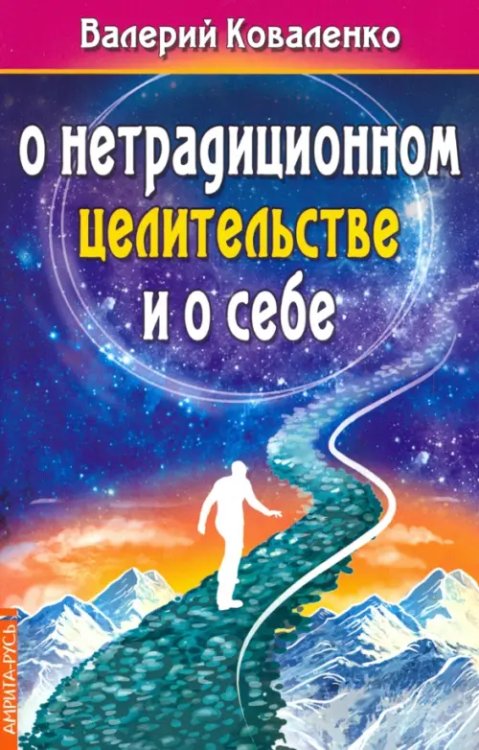 Валерий Коваленко

о нетрадиционном целительстве и о себе

АМРИТА-РУСЬ